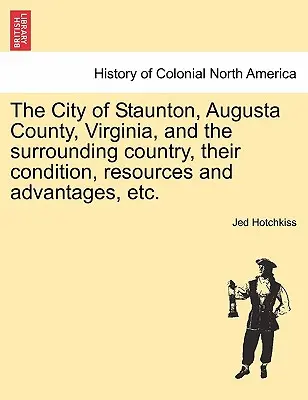 BRITISH LIBRARY

History of Colonial North America

The City of Staunton, Augusta County, Virginia, and the surrounding country, their condition, resources and advantages, etc.

Jed Hotchkiss